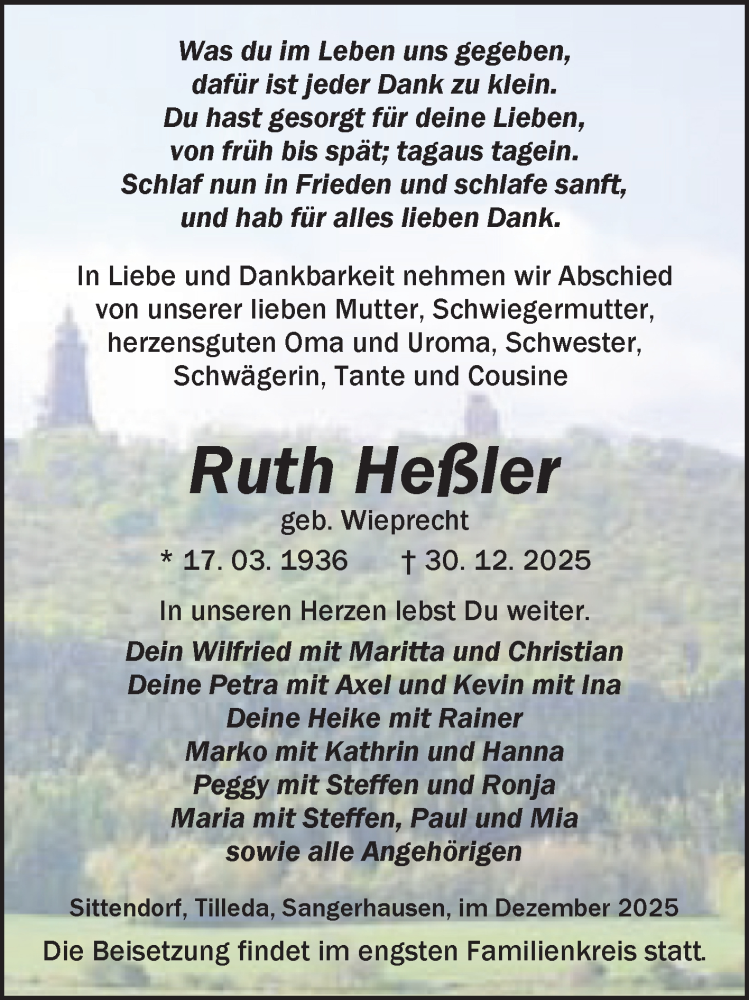 Was du im Leben uns gegeben,
dafür ist jeder Dank zu klein.
Du hast gesorgt für deine Lieben,
von früh bis spät; tagaus tagein.
Schlaf nun in Frieden und schlafe sanft,
und hab für alles lieben Dank.

In Liebe und Dankbarkeit nehmen wir Abschied von unserer lieben Mutter, Schwiegermutter, herzensguten Oma und Uroma, Schwester, Schwägerin, Tante und Cousine

Ruth Heßler

geb. Wieprecht

* 17. 03. 1936 † 30. 12. 2025

In unseren Herzen lebst Du weiter.

Dein Wilfried mit Maritta und Christian
Deine Petra mit Axel und Kevin mit Ina
Deine Heike mit Rainer
Marko mit Kathrin und Hanna
Peggy mit Steffen und Ronja
Maria mit Steffen, Paul und Mia
sowie alle Angehörigen

Sittendorf, Tilleda, Sangerhausen, im Dezember 2025

Die Beisetzung findet im engsten Familienkreis statt.